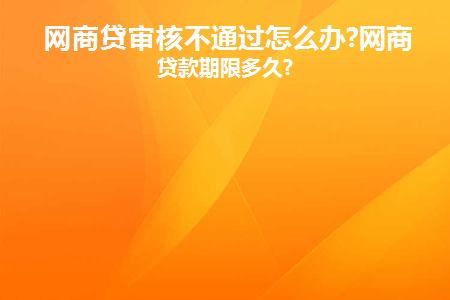 网商贷审核不通过怎么办?网商贷款期限多久?